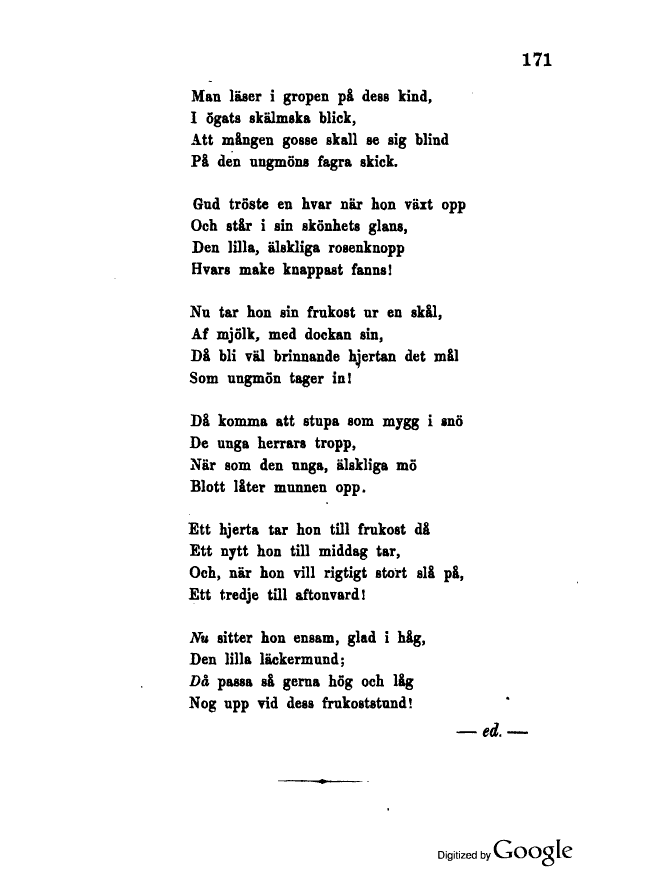 171

Man läser i gropen på dess kind,
I ögats skälmska blick,
Att mången gosse skall se sig blind
På den ungmöns fagra skick.

Gud tröste en hvar när hon växt opp
Och står i sin skönhets glans,
Den lilla, älskliga rosenknopp
Hvars make knappast fanns!

Nu tar hon sin frukost ur en skål,
Af mjölk, med dockan sin,
Då bli väl brinnande hjertan det mål
Som ungmön tager in!

Då komma att stupa som mygg i snö
De unga herrars tropp,
När som den unga, älskliga mö
Blott låter munnen opp.

Ett hjerta tar hon till frukost då
Ett nytt hon till middag tar,
Och, när hon vill rigtigt stort slå på,
Ett tredje till aftonvard!

Nu sitter hon ensam, glad i håg,
Den lilla läckermund;
Då passa så gerna hög och låg
Nog upp vid dess frukoststund!

— ed. —

Digitized by Google